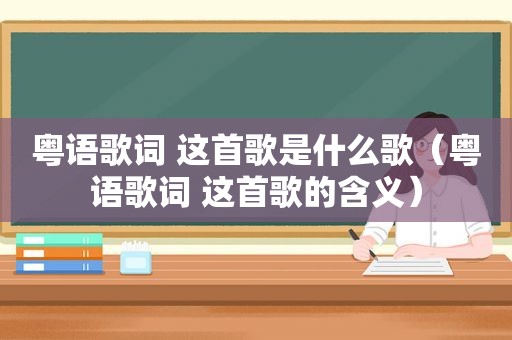 粤语歌词 这首歌是什么歌（粤语歌词 这首歌的含义）